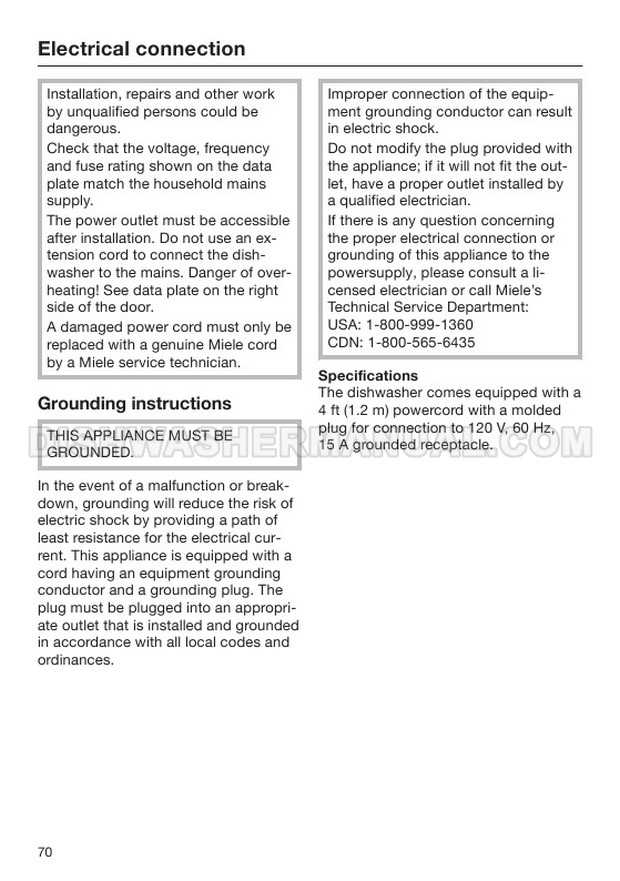 Electrical connection

Installation, repairs and other work by unqualified persons could be dangerous.
Check that the voltage, frequency and fuse rating shown on the data plate match the household mains supply.
The power outlet must be accessible after installation. Do not use an extension cord to connect the dishwasher to the mains. Danger of overheating! See data plate on the right side of the door.
A damaged power cord must only be replaced with a genuine Miele cord by a Miele service technician.

Grounding instructions

THIS APPLIANCE MUST BE GROUNDED.

In the event of a malfunction or breakdown, grounding will reduce the risk of electric shock by providing a path of least resistance for the electrical current. This appliance is equipped with a cord having an equipment grounding conductor and a grounding plug. The plug must be plugged into an appropriate outlet that is installed and grounded in accordance with all local codes and ordinances.

Improper connection of the equipment grounding conductor can result in electric shock.
Do not modify the plug provided with the appliance; if it will not fit the outlet, have a proper outlet installed by a qualified electrician.
If there is any question concerning the proper electrical connection or grounding of this appliance to the powersupply, please consult a licensed electrician or call Miele's Technical Service Department:
USA: 1-800-999-1360
CDN: 1-800-565-6435

Specifications
The dishwasher comes equipped with a 4 ft (1.2 m) powercord with a molded plug for connection to 120 V, 60 Hz, 15 A grounded receptacle.

DISHWASHERMANUAL.COM

70